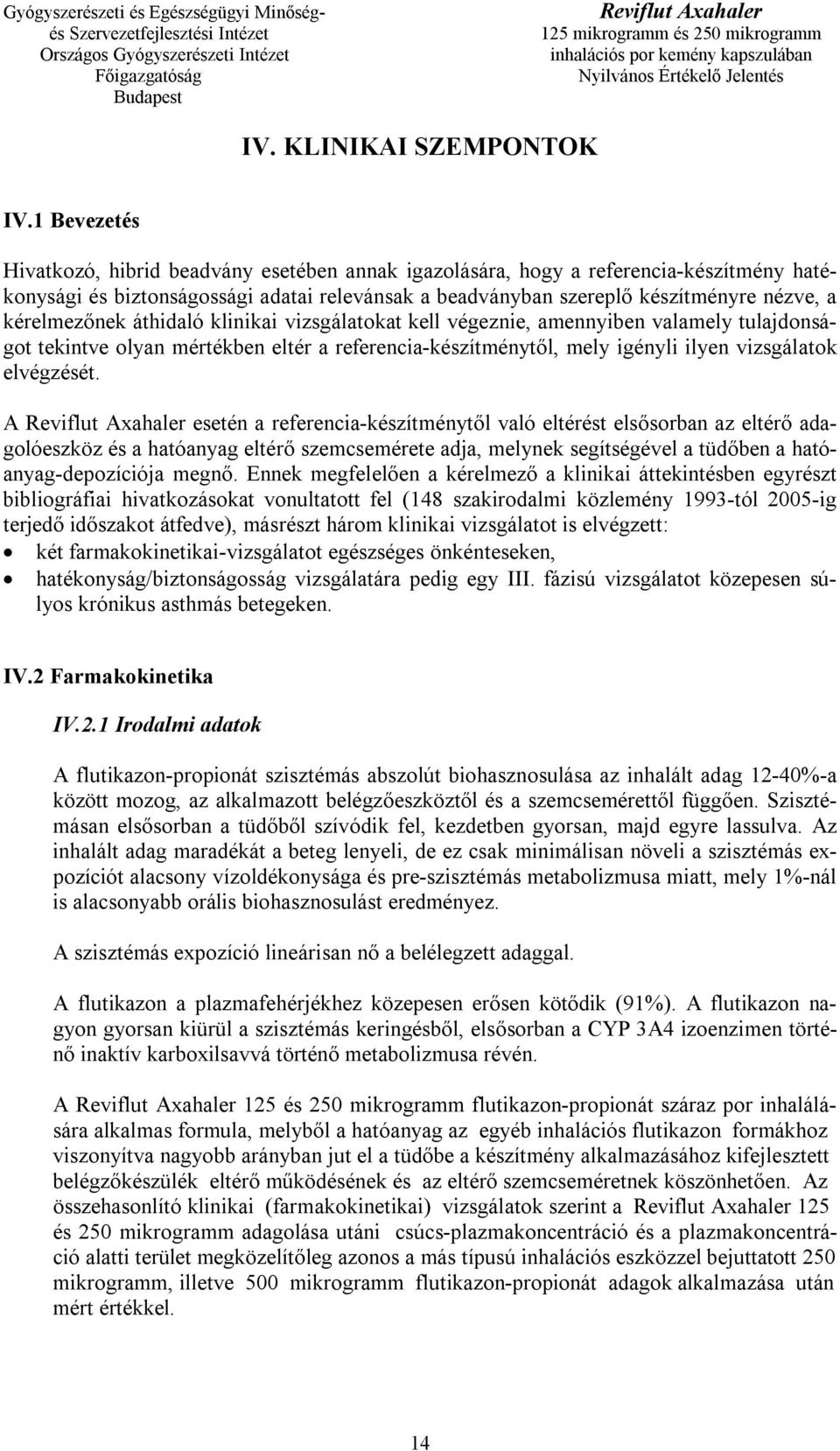 Gyógyszerészeti és Egészségügyi Minőség- és Szervezetfejlesztési Intézet
Országos Gyógyszerészeti Intézet
Főigazgatóság
Budapest

Reviflut Axahaler
125 mikrogramm és 250 mikrogramm inhalációs por kemény kapszulában
Nyilvános Értékelő Jelentés

IV. KLINIKAI SZEMPONTOK

IV.1 Bevezetés

Hivatkozó, hibrid beadvány esetében annak igazolására, hogy a referencia-készítmény hatékonysági és biztonságossági adatai relevánsak a beadványban szereplő készítményre nézve, a kérelmezőnek áthidaló klinikai vizsgálatokat kell végeznie, amennyiben valamely tulajdonságot tekintve olyan mértékben eltér a referencia-készítménytől, mely igényli ilyen vizsgálatok elvégzését.

A Reviflut Axahaler esetén a referencia-készítménytől való eltérést elsősorban az eltérő adagolóeszköz és a hatóanyag eltérő szemcsemérete adja, melynek segítségével a tüdőben a hatóanyag-depozíciója megnő. Ennek megfelelően a kérelmező a klinikai áttekintésben egyrészt bibliográfiai hivatkozásokat vonultatott fel (148 szakirodalmi közlemény 1993-tól 2005-ig terjedő időszakot átfedve), másrészt három klinikai vizsgálatot is elvégzett:
• két farmakokinetikai-vizsgálatot egészséges önkénteseken,
• hatékonyság/biztonságosság vizsgálatára pedig egy III. fázisú vizsgálatot közepesen súlyos krónikus asthmás betegeken.

IV.2 Farmakokinetika

IV.2.1 Irodalmi adatok

A flutikazon-propionát szisztémás abszolút biohasznosulása az inhalált adag 12-40%-a között mozog, az alkalmazott belégzőeszköztől és a szemcsemérettől függően. Szisztémásan elsősorban a tüdőből szívódik fel, kezdetben gyorsan, majd egyre lassulva. Az inhalált adag maradékát a beteg lenyeli, de ez csak minimálisan növeli a szisztémás expozíciót alacsony vízoldékonysága és pre-szisztémás metabolizmusa miatt, mely 1%-nál is alacsonyabb orális biohasznosulást eredményez.

A szisztémás expozíció lineárisan nő a belélegzett adaggal.

A flutikazon a plazmafehérjékhez közepesen erősen kötődik (91%). A flutikazon nagyon gyorsan kiürül a szisztémás keringésből, elsősorban a CYP 3A4 izoenzimen történő inaktív karboxilsavvá történő metabolizmusa révén.

A Reviflut Axahaler 125 és 250 mikrogramm flutikazon-propionát száraz por inhalálására alkalmas formula, melyből a hatóanyag az egyéb inhalációs flutikazon formákhoz viszonyítva nagyobb arányban jut el a tüdőbe a készítmény alkalmazásához kifejlesztett belégzőkészülék eltérő működésének és az eltérő szemcseméretnek köszönhetően. Az összehasonlító klinikai (farmakokinetikai) vizsgálatok szerint a Reviflut Axahaler 125 és 250 mikrogramm adagolása utáni csúcs-plazmakoncentráció és a plazmakoncentráció alatti terület megközelítőleg azonos a más típusú inhalációs eszközzel bejuttatott 250 mikrogramm, illetve 500 mikrogramm flutikazon-propionát adagok alkalmazása után mért értékkel.

14